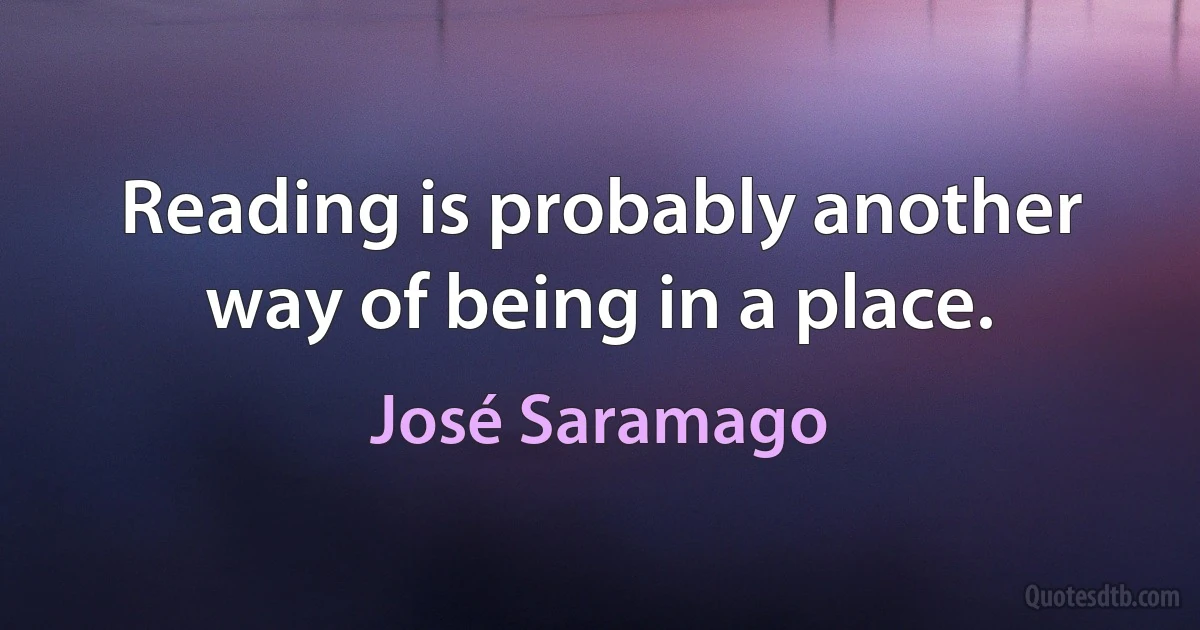 Reading is probably another way of being in a place.

José Saramago

Quotesdtb.com